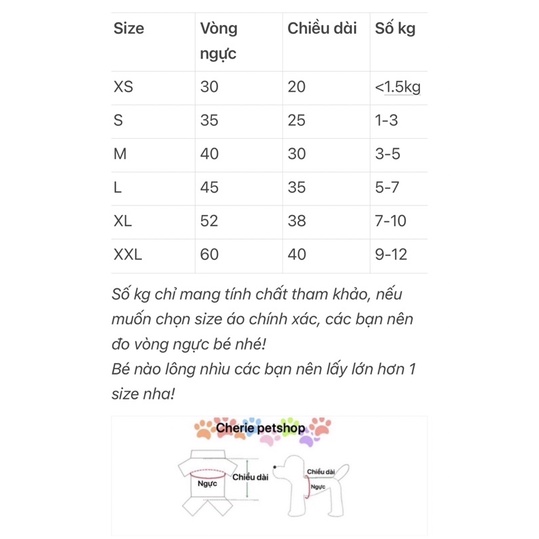 | Size | Vòng ngực | Chiều dài | Số kg |
|---|---|---|---|
| XS | 30 | 20 | <1.5kg |
| S | 35 | 25 | 1-3 |
| M | 40 | 30 | 3-5 |
| L | 45 | 35 | 5-7 |
| XL | 52 | 38 | 7-10 |
| XXL | 60 | 40 | 9-12 |

Số kg chỉ mang tính chất tham khảo, nếu muốn chọn size áo chính xác, các bạn nên đo vòng ngực bé nhé!
Bé nào lông nhìu các bạn nên lấy lớn hơn 1 size nha!

Cherie petshop

Ngực
Chiều dài
Chiều dài
Ngực